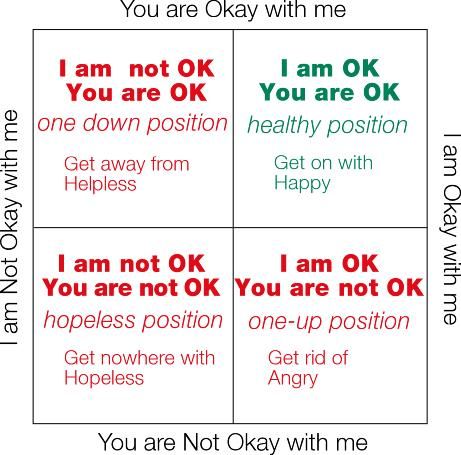 You are Okay with me

I am Not Okay with me

I am not OK
You are OK
one down position

Get away from
Helpless

I am OK
You are OK
healthy position

Get on with
Happy

I am not OK
You are not OK
hopeless position

Get nowhere with
Hopeless

I am OK
You are not OK
one-up position

Get rid of
Angry

I am Okay with me

You are Not Okay with me